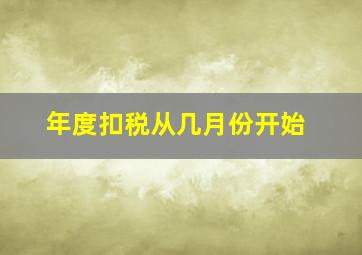 年度扣税从几月份开始